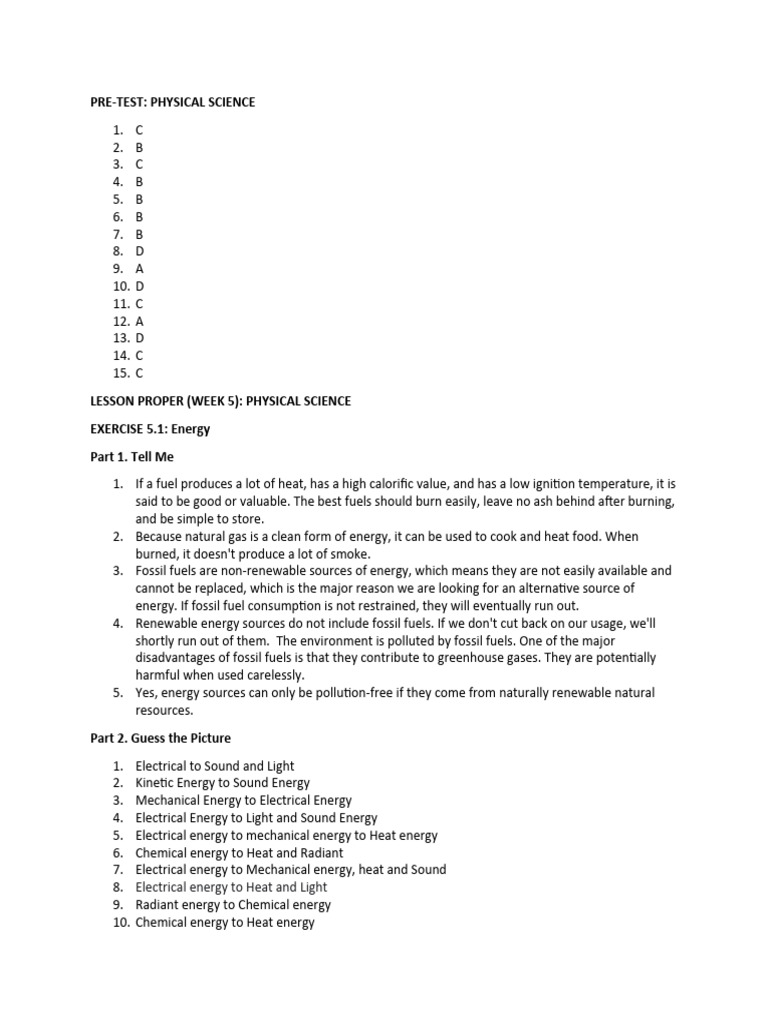 PRE-TEST: PHYSICAL SCIENCE

1. C
2. B
3. C
4. B
5. B
6. B
7. B
8. D
9. A
10. D
11. C
12. A
13. D
14. C
15. C

LESSON PROPER (WEEK 5): PHYSICAL SCIENCE

EXERCISE 5.1: Energy

Part 1. Tell Me

1. If a fuel produces a lot of heat, has a high calorific value, and has a low ignition temperature, it is said to be good or valuable. The best fuels should burn easily, leave no ash behind after burning, and be simple to store.
2. Because natural gas is a clean form of energy, it can be used to cook and heat food. When burned, it doesn't produce a lot of smoke.
3. Fossil fuels are non-renewable sources of energy, which means they are not easily available and cannot be replaced, which is the major reason we are looking for an alternative source of energy. If fossil fuel consumption is not restrained, they will eventually run out.
4. Renewable energy sources do not include fossil fuels. If we don't cut back on our usage, we'll shortly run out of them. The environment is polluted by fossil fuels. One of the major disadvantages of fossil fuels is that they contribute to greenhouse gases. They are potentially harmful when used carelessly.
5. Yes, energy sources can only be pollution-free if they come from naturally renewable natural resources.

Part 2. Guess the Picture

1. Electrical to Sound and Light
2. Kinetic Energy to Sound Energy
3. Mechanical Energy to Electrical Energy
4. Electrical Energy to Light and Sound Energy
5. Electrical energy to mechanical energy to Heat energy
6. Chemical energy to Heat and Radiant
7. Electrical energy to Mechanical energy, heat and Sound
8. Electrical energy to Heat and Light
9. Radiant energy to Chemical energy
10. Chemical energy to Heat energy